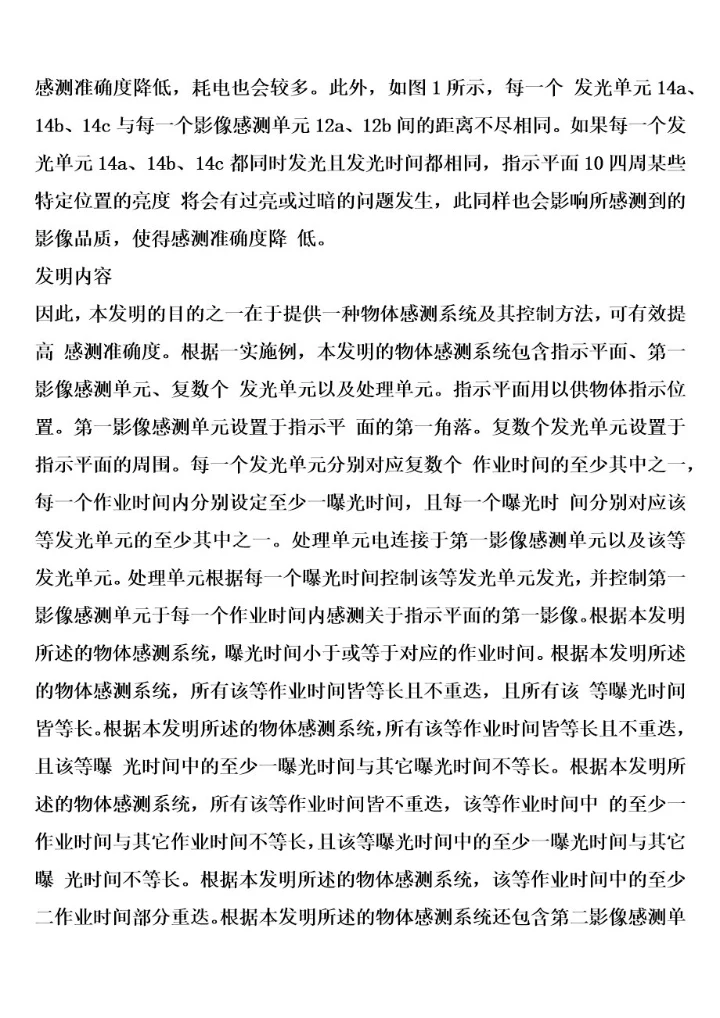 感测准确度降低，耗电也会较多。此外，如图 1 所示，每一个 发光单元 14a、14b、14c 与每一个影像感测单元 12a、12b 间的距离不尽相同。如果每一个发光单元 14a、14b、14c 都同时发光且发光时间都相同，指示平面 10 四周某些特定位置的亮度 将会有过亮或过暗的问题发生，此同样也会影响所感测到的影像品质，使得感测准确度降 低。

发明内容

因此，本发明的目的之一在于提供一种物体感测系统及其控制方法，可有效提高 感测准确度。根据一实施例，本发明的物体感测系统包含指示平面、第一影像感测单元、复数个 发光单元以及处理单元。指示平面用以供物体指示位置。第一影像感测单元设置于指示平 面的第一角落。复数个发光单元设置于指示平面的周围。每一个发光单元分别对应复数个 作业时间的至少其中之一，每一个作业时间内分别设定至少一曝光时间，且每一个曝光时 间分别对应该等发光单元的至少其中之一。处理单元电连接于第一影像感测单元以及该等发光单元。处理单元根据每一个曝光时间控制该等发光单元发光，并控制第一影像感测单元于每一个作业时间内感测关于指示平面的第一影像。根据本发明所述的物体感测系统，曝光时间小于或等于对应的作业时间。根据本发明所述的物体感测系统，所有该等作业时间皆等长且不重迭，且所有该 等曝光时间皆等长。根据本发明所述的物体感测系统，所有该等作业时间皆等长且不重迭，且该等曝 光时间中的至少一曝光时间与其它曝光时间不等长。根据本发明所述的物体感测系统，所有该等作业时间皆不重迭，该等作业时间中 的至少一作业时间与其它作业时间不等长，且该等曝光时间中的至少一曝光时间与其它曝 光时间不等长。根据本发明所述的物体感测系统，该等作业时间中的至少二作业时间部分重迭。根据本发明所述的物体感测系统还包含第二影像感测单